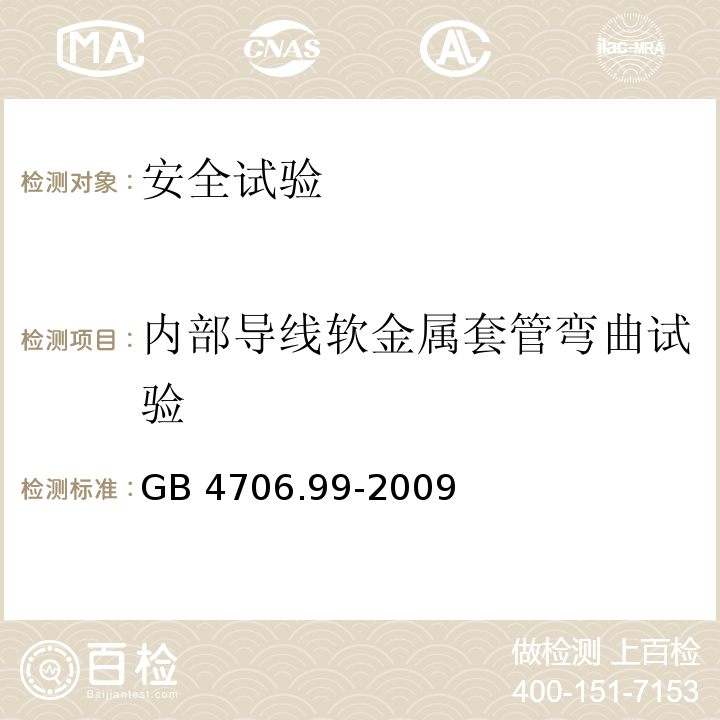 MA CNAS AC ilac-MRA

检测对象：安全试验

检测项目：内部导线软金属套管弯曲试验

检测标准：GB 4706.99-2009

百检
Baijiantest.com

做检测 上百检
400-151-7153